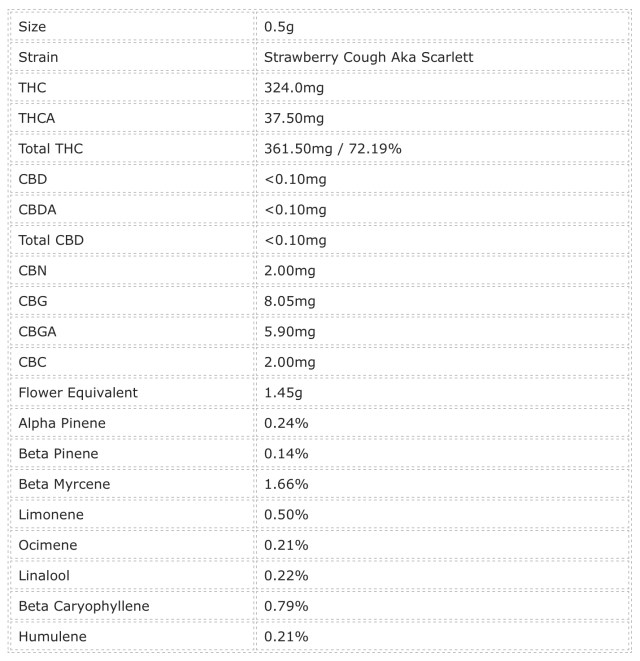 | Size | 0.5g |
|---|---|
| Strain | Strawberry Cough Aka Scarlett |
| THC | 324.0mg |
| THCA | 37.50mg |
| Total THC | 361.50mg / 72.19% |
| CBD | <0.10mg |
| CBDA | <0.10mg |
| Total CBD | <0.10mg |
| CBN | 2.00mg |
| CBG | 8.05mg |
| CBGA | 5.90mg |
| CBC | 2.00mg |
| Flower Equivalent | 1.45g |
| Alpha Pinene | 0.24% |
| Beta Pinene | 0.14% |
| Beta Myrcene | 1.66% |
| Limonene | 0.50% |
| Ocimene | 0.21% |
| Linalool | 0.22% |
| Beta Caryophyllene | 0.79% |
| Humulene | 0.21% |